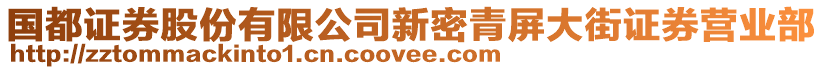 国都证券股份有限公司新密青屏大街证券营业部
http://zztommackinto1.cn.coovee.com